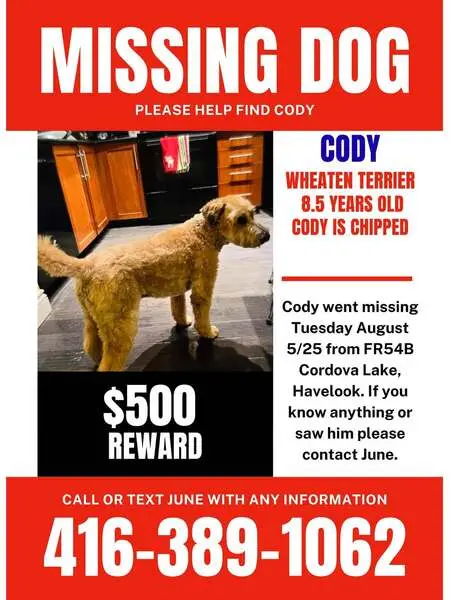 MISSING DOG

PLEASE HELP FIND CODY

$500
REWARD

CODY

WHEATEN TERRIER
8.5 YEARS OLD
CODY IS CHIPPED

Cody went missing Tuesday August 5/25 from FR54B Cordova Lake, Havelook. If you know anything or saw him please contact June.

CALL OR TEXT JUNE WITH ANY INFORMATION

416-389-1062